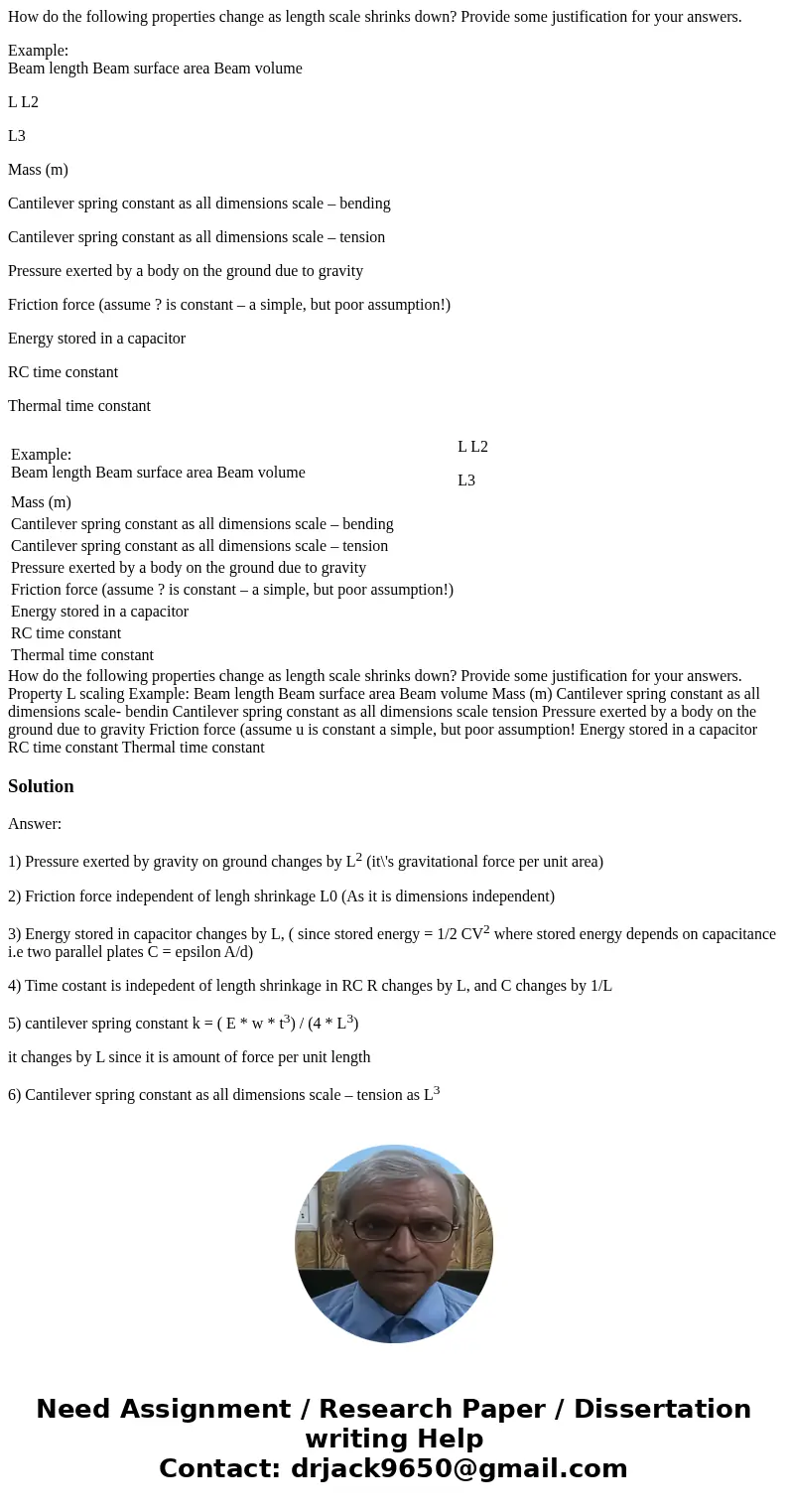 How do the following properties change as length scale shrinks down? Provide some justification for your answers.

Example:
Beam length Beam surface area Beam volume

L L2

L3

Mass (m)

Cantilever spring constant as all dimensions scale – bending

Cantilever spring constant as all dimensions scale – tension

Pressure exerted by a body on the ground due to gravity

Friction force (assume ? is constant – a simple, but poor assumption!)

Energy stored in a capacitor

RC time constant

Thermal time constant

| Example: Beam length Beam surface area Beam volume | L L2 L3 |
|---|---|
| Mass (m) | |
| Cantilever spring constant as all dimensions scale – bending | |
| Cantilever spring constant as all dimensions scale – tension | |
| Pressure exerted by a body on the ground due to gravity | |
| Friction force (assume ? is constant – a simple, but poor assumption!) | |
| Energy stored in a capacitor | |
| RC time constant | |
| Thermal time constant | |

How do the following properties change as length scale shrinks down? Provide some justification for your answers. Property L scaling Example: Beam length Beam surface area Beam volume Mass (m) Cantilever spring constant as all dimensions scale- bendin Cantilever spring constant as all dimensions scale tension Pressure exerted by a body on the ground due to gravity Friction force (assume u is constant a simple, but poor assumption! Energy stored in a capacitor RC time constant Thermal time constant

Solution

Answer:

1) Pressure exerted by gravity on ground changes by $L^2$ (it\'s gravitational force per unit area)

2) Friction force independent of lengh shrinkage L0 (As it is dimensions independent)

3) Energy stored in capacitor changes by L, ( since stored energy = 1/2 $CV^2$ where stored energy depends on capacitance i.e two parallel plates C = epsilon A/d)

4) Time costant is indepedent of length shrinkage in RC R changes by L, and C changes by 1/L

5) cantilever spring constant k = ( E * w * $t^3$) / (4 * $L^3$)

it changes by L since it is amount of force per unit length

6) Cantilever spring constant as all dimensions scale – tension as $L^3$

Need Assignment / Research Paper / Dissertation writing Help
Contact: drjack9650@gmail.com